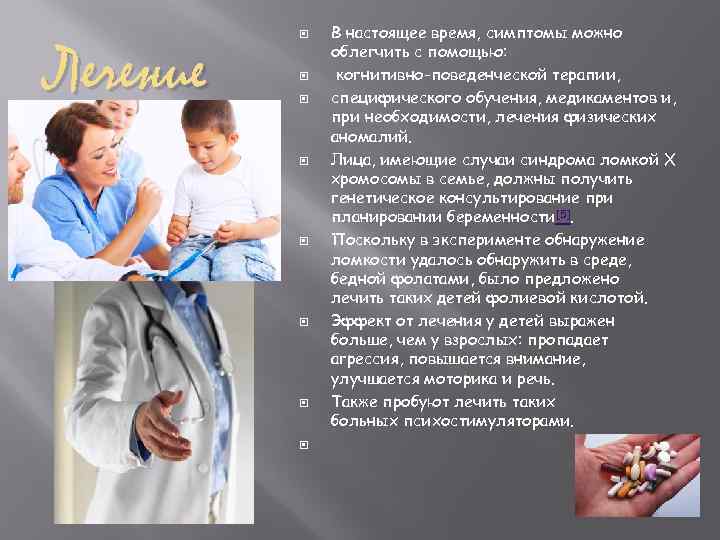 Лечение

В настоящее время, симптомы можно облегчить с помощью:

когнитивно-поведенческой терапии,

специфического обучения, медикаментов и, при необходимости, лечения физических аномалий.

Лица, имеющие случаи синдрома ломкой X хромосомы в семье, должны получить генетическое консультирование при планировании беременности.

Поскольку в эксперименте обнаружение ломкости удалось обнаружить в среде, бедной фолатами, было предложено лечить таких детей фолиевой кислотой.

Эффект от лечения у детей выражен больше, чем у взрослых: пропадает агрессия, повышается внимание, улучшается моторика и речь.

Также пробуют лечить таких больных психостимуляторами.